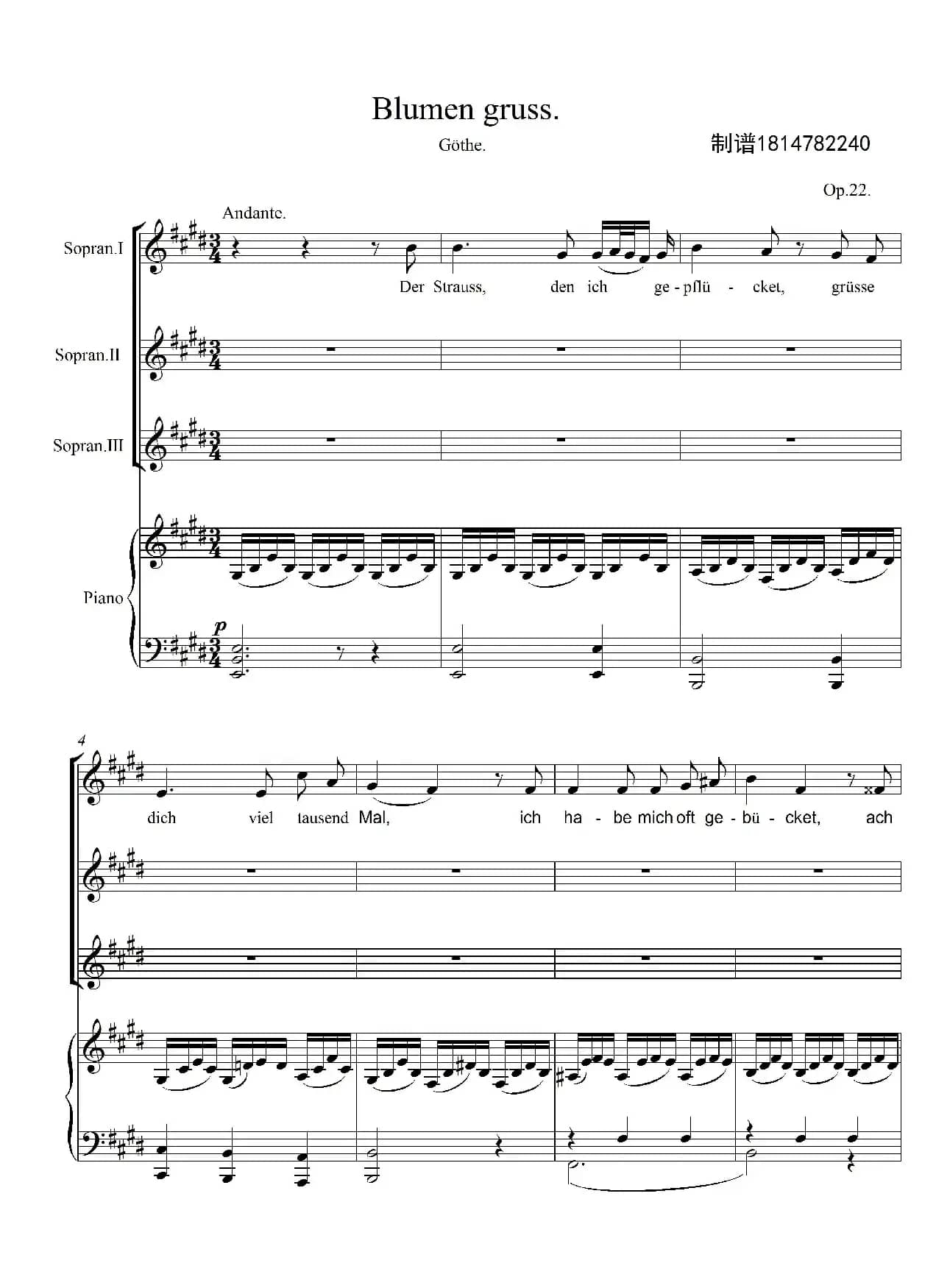 Blumen gruss.

Göthe.

制谱1814782240

Op.22.

Andante.

Sopran.I

Der Strauss, den ich ge - pflü - cket, grüsse

Sopran.II

Sopran.III

Piano

p

4

dich viel tausend Mal, ich ha - be mich oft ge - bü - cket, ach